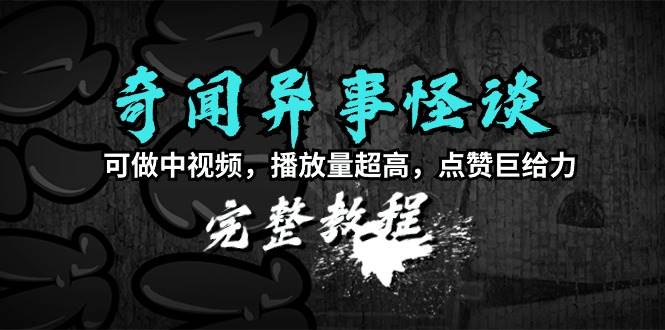 奇闻异事怪谈

可做中视频，播放量超高，点赞巨给力

完整教程